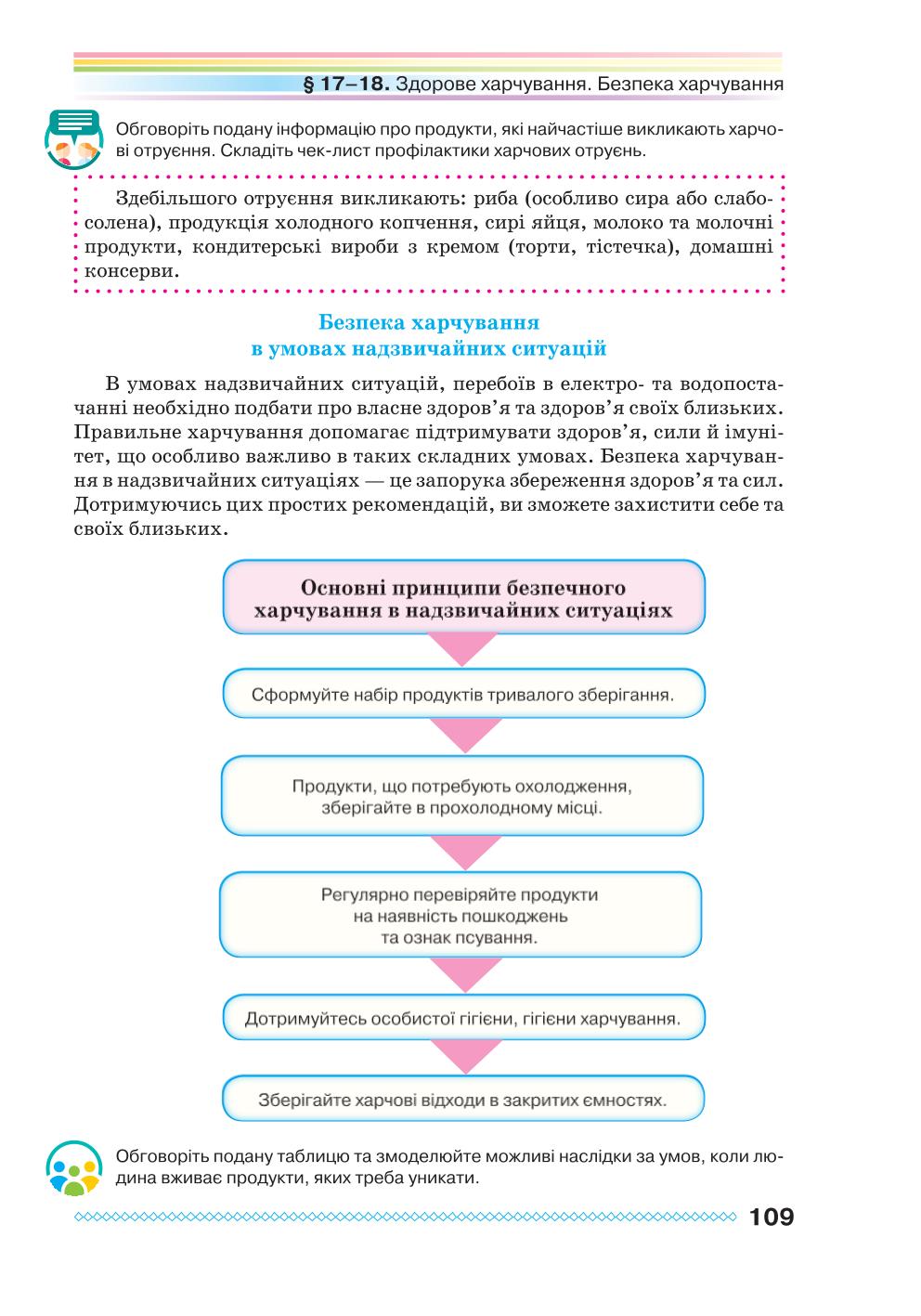 § 17–18. Здорове харчування. Безпека харчування

Обговоріть подану інформацію про продукти, які найчастіше викликають харчові отруєння. Складіть чек-лист профілактики харчових отруєнь.

Здебільшого отруєння викликають: риба (особливо сира або слабосолена), продукція холодного копчення, сирі яйця, молоко та молочні продукти, кондитерські вироби з кремом (торти, тістечка), домашні консерви.

Безпека харчування в умовах надзвичайних ситуацій

В умовах надзвичайних ситуацій, перебоїв в електро- та водопостачанні необхідно подбати про власне здоров'я та здоров'я своїх близьких. Правильне харчування допомагає підтримувати здоров'я, сили й імунітет, що особливо важливо в таких складних умовах. Безпека харчування в надзвичайних ситуаціях — це запорука збереження здоров'я та сил. Дотримуючись цих простих рекомендацій, ви зможете захистити себе та своїх близьких.

Основні принципи безпечного харчування в надзвичайних ситуаціях

Сформуйте набір продуктів тривалого зберігання.

Продукти, що потребують охолодження, зберігайте в прохолодному місці.

Регулярно перевіряйте продукти на наявність пошкоджень та ознак псування.

Дотримуйтесь особистої гігієни, гігієни харчування.

Зберігайте харчові відходи в закритих ємностях.

Обговоріть подану таблицю та змоделюйте можливі наслідки за умов, коли людина вживає продукти, яких треба уникати.

109